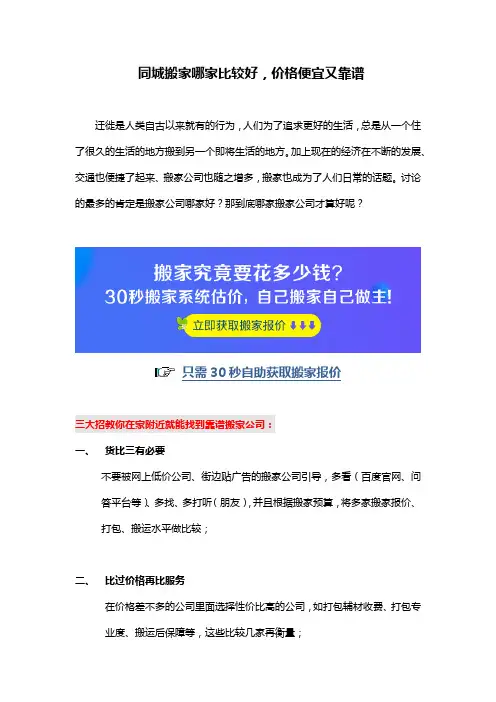 同城搬家哪家比较好，价格便宜又靠谱

迁徙是人类自古以来就有的行为，人们为了追求更好的生活，总是从一个住了很久的生活的地方搬到另一个即将生活的地方。加上现在的经济在不断的发展、交通也便捷了起来、搬家公司也随之增多，搬家也成为了人们日常的话题。讨论的最多的肯定是搬家公司哪家好？那到底哪家搬家公司才算好呢？

搬家究竟要花多少钱？
30秒搬家系统估价，自己搬家自己做主！
立即获取搬家报价

只需 30 秒自助获取搬家报价

三大招教你在家附近就能找到靠谱搬家公司：

一、 货比三有必要

不要被网上低价公司、街边贴广告的搬家公司引导，多看（百度官网、问答平台等）、多找、多打听（朋友），并且根据搬家预算，将多家搬家报价、打包、搬运水平做比较；

二、 比过价格再比服务

在价格差不多的公司里面选择性价比高的公司，如打包辅材收费、打包专业度、搬运后保障等，这些比较几家再衡量；